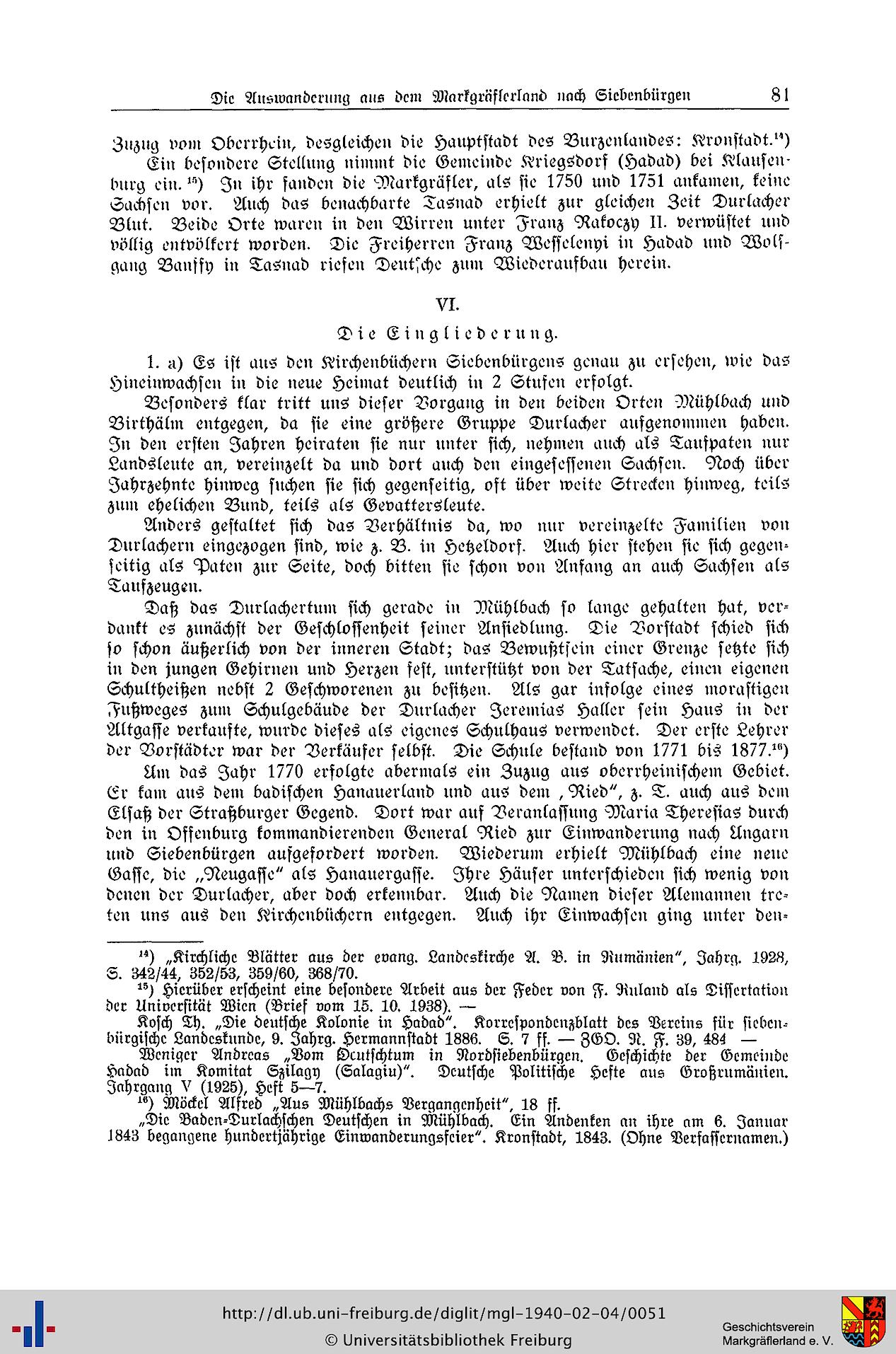 Die Auswanderung aus dem Markgräflerland nach Siebenbürgen 81

Zuzug vom Oberrhein, desgleichen die Hauptstadt des Burzenlandes: Kronstadt.$^{14}$)

Ein besondere Stellung nimmt die Gemeinde Kriegsdorf (Hadad) bei Klausenburg ein.$^{15}$) In ihr fanden die Markgräfler, als sie 1750 und 1751 ankamen, keine Sachsen vor. Auch das benachbarte Tasnad erhielt zur gleichen Zeit Durlacher Blut. Beide Orte waren in den Wirren unter Franz Rakoczy II. verwüstet und völlig entvölkert worden. Die Freiherren Franz Wesselenyi in Hadad und Wolfgang Banffy in Tasnad riefen Deutsche zum Wiederaufbau herein.

VI.

Die Eingliederung.

1. a) Es ist aus den Kirchenbüchern Siebenbürgens genau zu ersehen, wie das Hineinwachsen in die neue Heimat deutlich in 2 Stufen erfolgt.

Besonders klar tritt uns dieser Vorgang in den beiden Orten Mühlbach und Birthälm entgegen, da sie eine größere Gruppe Durlacher aufgenommen haben. In den ersten Jahren heiraten sie nur unter sich, nehmen auch als Taufpaten nur Landsleute an, vereinzelt da und dort auch den eingesessenen Sachsen. Noch über Jahrzehnte hinweg suchen sie sich gegenseitig, oft über weite Strecken hinweg, teils zum ehelichen Bund, teils als Gevattersleute.

Anders gestaltet sich das Verhältnis da, wo nur vereinzelte Familien von Durlachern eingezogen sind, wie z. B. in Hetzeldorf. Auch hier stehen sie sich gegenseitig als Paten zur Seite, doch bitten sie schon von Anfang an auch Sachsen als Taufzeugen.

Daß das Durlachertum sich gerade in Mühlbach so lange gehalten hat, verdankt es zunächst der Geschlossenheit seiner Ansiedlung. Die Vorstadt schied sich so schon äußerlich von der inneren Stadt; das Bewußtsein einer Grenze setzte sich in den jungen Gehirnen und Herzen fest, unterstützt von der Tatsache, einen eigenen Schultheißen nebst 2 Geschworenen zu besitzen. Als gar infolge eines morastigen Fußweges zum Schulgebäude der Durlacher Jeremias Haller sein Haus in der Altgasse verkaufte, wurde dieses als eigenes Schulhaus verwendet. Der erste Lehrer der Vorstädter war der Verkäufer selbst. Die Schule bestand von 1771 bis 1877.$^{16}$)

Um das Jahr 1770 erfolgte abermals ein Zuzug aus oberrheinischem Gebiet. Er kam aus dem badischen Hanauerland und aus dem „Ried", z. T. auch aus dem Elsaß der Straßburger Gegend. Dort war auf Veranlassung Maria Theresias durch den in Offenburg kommandierenden General Ried zur Einwanderung nach Ungarn und Siebenbürgen aufgefordert worden. Wiederum erhielt Mühlbach eine neue Gasse, die „Neugasse" als Hanauergasse. Ihre Häuser unterschieden sich wenig von denen der Durlacher, aber doch erkennbar. Auch die Namen dieser Alemannen treten uns aus den Kirchenbüchern entgegen. Auch ihr Einwachsen ging unter den-

$^{14}$) „Kirchliche Blätter aus der evang. Landeskirche A. B. in Rumänien", Jahrg. 1928, S. 342/44, 352/53, 359/60, 368/70.

$^{15}$) Hierüber erscheint eine besondere Arbeit aus der Feder von F. Ruland als Dissertation der Universität Wien (Brief vom 15. 10. 1938). —

Kosch Th. „Die deutsche Kolonie in Hadad". Korrespondenzblatt des Vereins für siebenbürgische Landeskunde, 9. Jahrg. Hermannstadt 1886. S. 7 ff. — ZGO. N. F. 39, 484 —

Weniger Andreas „Vom Deutschtum in Nordsiebenbürgen. Geschichte der Gemeinde Hadad im Komitat Szilagy (Salagiu)". Deutsche Politische Hefte aus Großrumänien. Jahrgang V (1925), Heft 5—7.

$^{16}$) Möckel Alfred „Aus Mühlbachs Vergangenheit", 18 ff.

„Die Baden-Durlachschen Deutschen in Mühlbach. Ein Andenken an ihre am 6. Januar 1843 begangene hundertjährige Einwanderungsfeier". Kronstadt, 1843. (Ohne Verfassernamen.)

http://dl.ub.uni-freiburg.de/diglit/mgl-1940-02-04/0051
© Universitätsbibliothek Freiburg
Geschichtsverein Markgräflerland e. V.